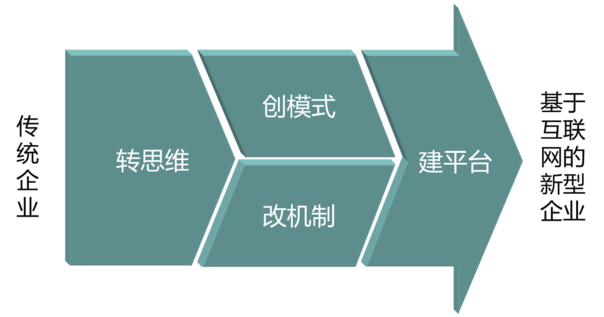 传统企业

转思维

创模式

改机制

建平台

基于互联网的新型企业